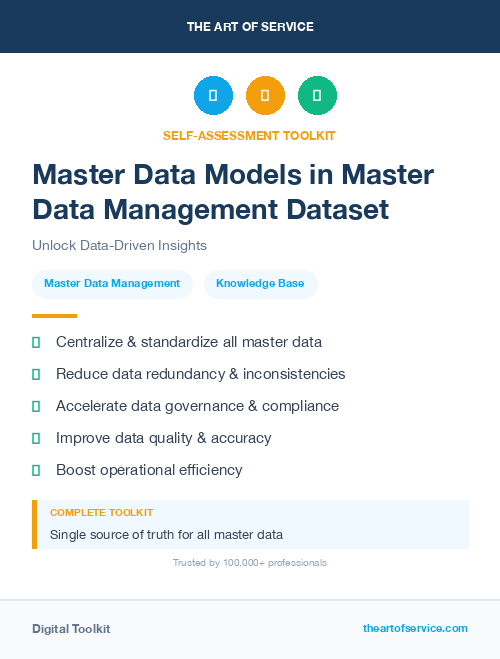 THE ART OF SERVICE

SELF-ASSESSMENT TOOLKIT

Master Data Models in Master Data Management Dataset

Unlock Data-Driven Insights

Master Data Management

Knowledge Base

Centralize & standardize all master data

Reduce data redundancy & inconsistencies

Accelerate data governance & compliance

Improve data quality & accuracy

Boost operational efficiency

COMPLETE TOOLKIT

Single source of truth for all master data

Trusted by 100,000+ professionals

Digital Toolkit

theartofservice.com